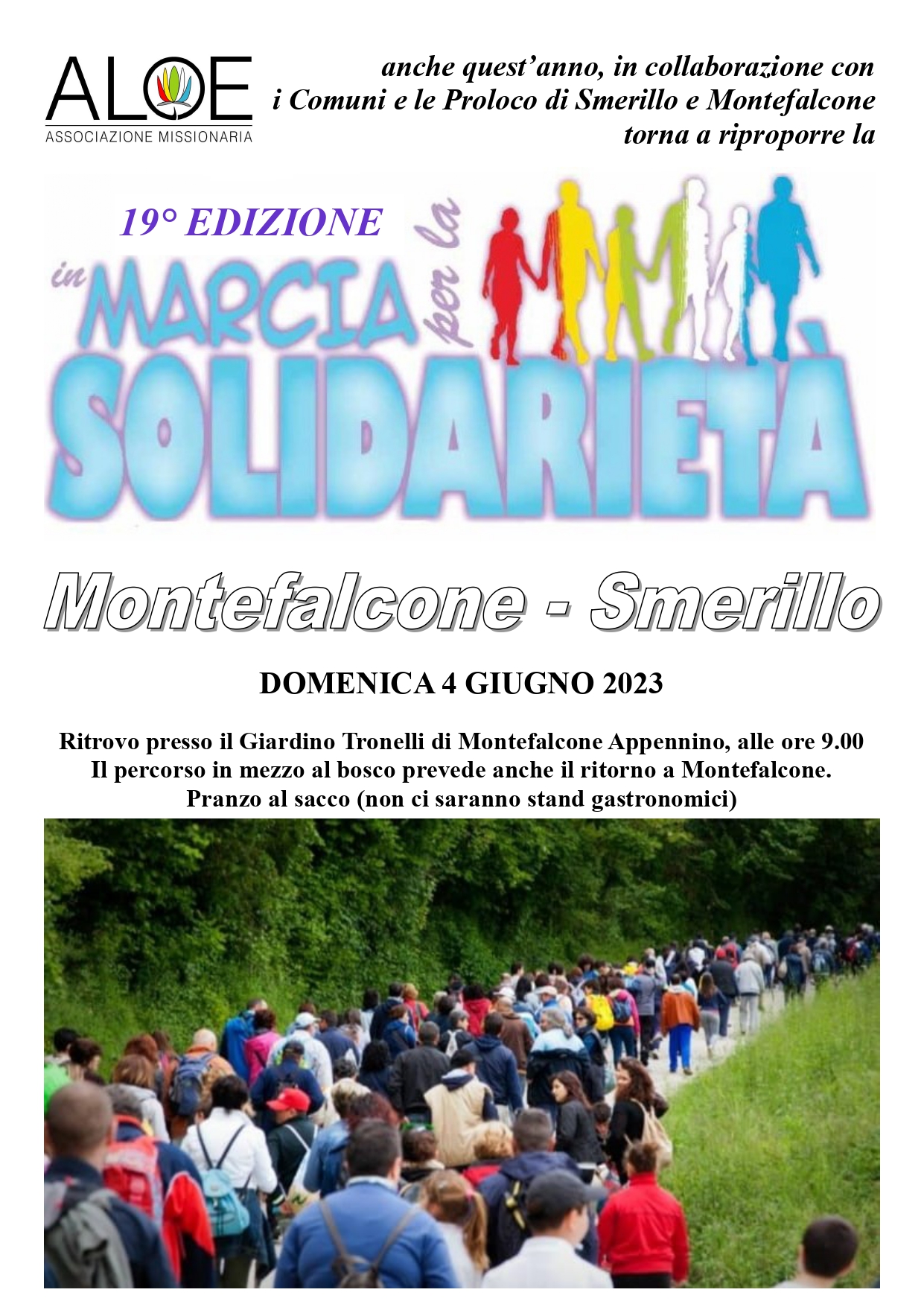 ALOE
ASSOCIAZIONE MISSIONARIA

anche quest'anno, in collaborazione con i Comuni e le Proloco di Smerillo e Montefalcone torna a riproporre la

19° EDIZIONE

in MARCIA per la SOLIDARIETÀ

Montefalcone - Smerillo

DOMENICA 4 GIUGNO 2023

Ritrovo presso il Giardino Tronelli di Montefalcone Appennino, alle ore 9.00
Il percorso in mezzo al bosco prevede anche il ritorno a Montefalcone.
Pranzo al sacco (non ci saranno stand gastronomici)